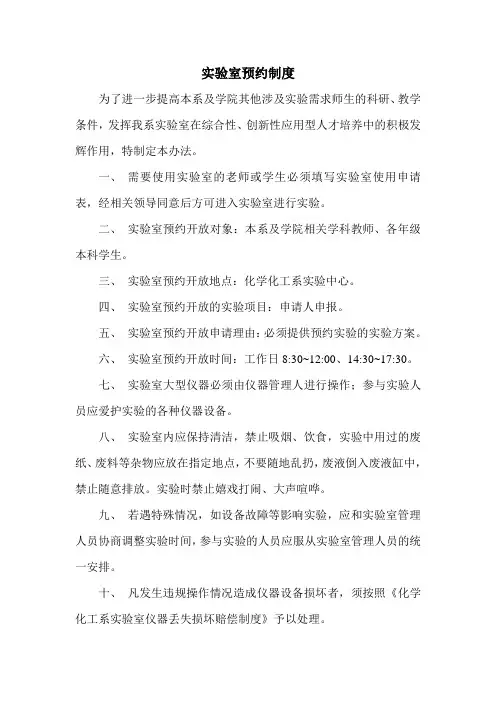 实验室预约制度

为了进一步提高本系及学院其他涉及实验需求师生的科研、教学条件，发挥我系实验室在综合性、创新性应用型人才培养中的积极发辉作用，特制定本办法。

一、 需要使用实验室的老师或学生必须填写实验室使用申请表，经相关领导同意后方可进入实验室进行实验。

二、 实验室预约开放对象：本系及学院相关学科教师、各年级本科学生。

三、 实验室预约开放地点：化学化工系实验中心。

四、 实验室预约开放的实验项目：申请人申报。

五、 实验室预约开放申请理由：必须提供预约实验的实验方案。

六、 实验室预约开放时间：工作日 8:30~12:00、14:30~17:30。

七、 实验室大型仪器必须由仪器管理人进行操作；参与实验人员应爱护实验的各种仪器设备。

八、 实验室内应保持清洁，禁止吸烟、饮食，实验中用过的废纸、废料等杂物应放在指定地点，不要随地乱扔，废液倒入废液缸中，禁止随意排放。实验时禁止嬉戏打闹、大声喧哗。

九、 若遇特殊情况，如设备故障等影响实验，应和实验室管理人员协商调整实验时间，参与实验的人员应服从实验室管理人员的统一安排。

十、 凡发生违规操作情况造成仪器设备损坏者，须按照《化学化工系实验室仪器丢失损坏赔偿制度》予以处理。